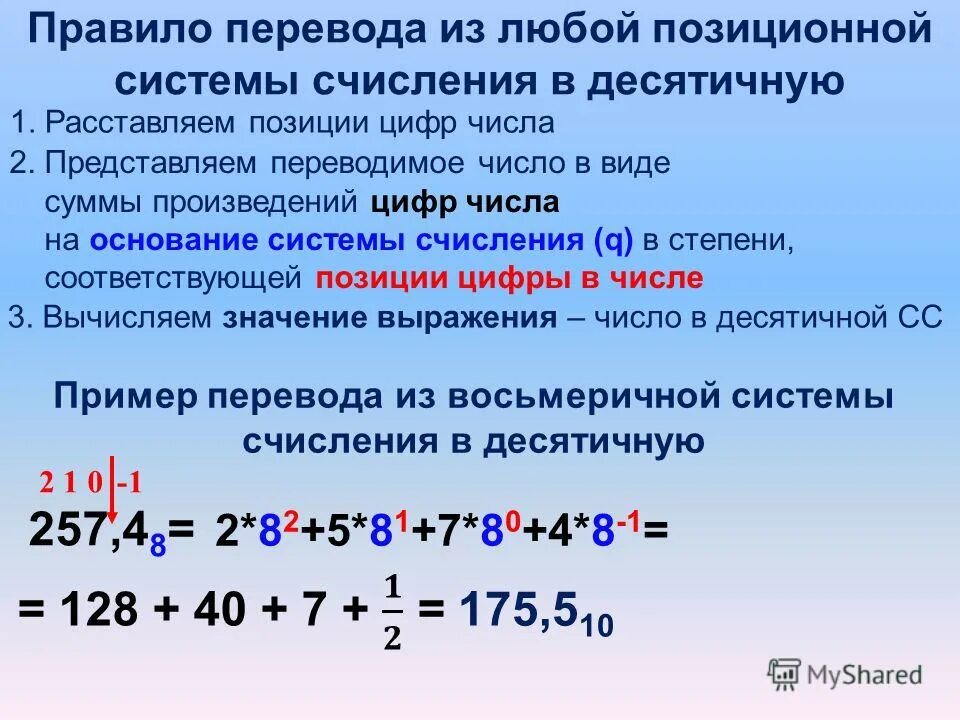 Правило перевода из любой позиционной системы счисления в десятичную

1. Расставляем позиции цифр числа

2. Представляем переводимое число в виде суммы произведений цифр числа на основание системы счисления (q) в степени, соответствующей позиции цифры в числе

3. Вычисляем значение выражения – число в десятичной СС

Пример перевода из восьмеричной системы счисления в десятичную

2 1 0 -1

$257,4_8 = 2*8^2+5*8^1+7*8^0+4*8^{-1}=$

$= 128 + 40 + 7 + \frac{1}{2} = 175,5_{10}$

MyShared